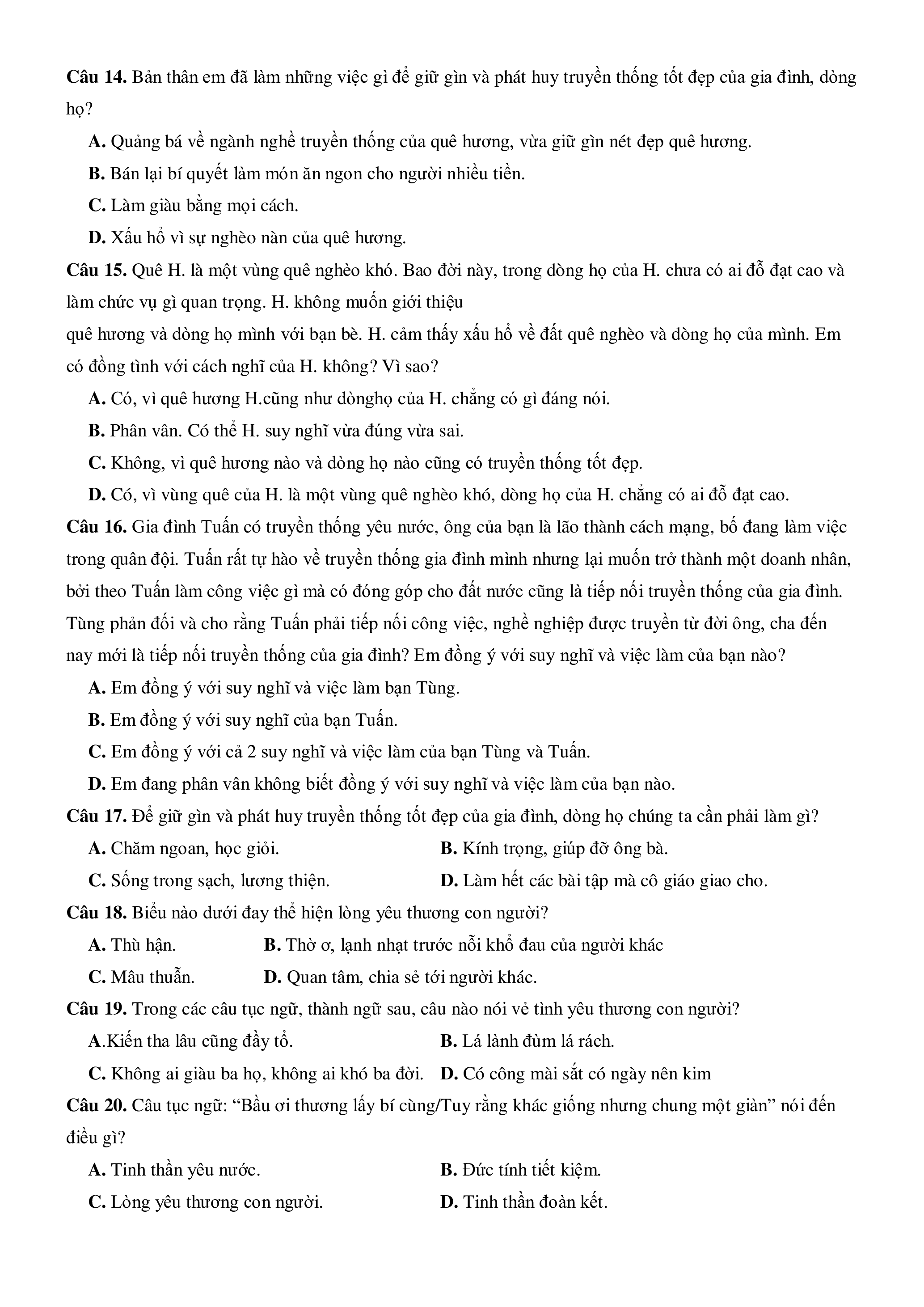 Câu 14. Bản thân em đã làm những việc gì để giữ gìn và phát huy truyền thống tốt đẹp của gia đình, dòng họ?

A. Quảng bá về ngành nghề truyền thống của quê hương, vừa giữ gìn nét đẹp quê hương.

B. Bán lại bí quyết làm món ăn ngon cho người nhiều tiền.

C. Làm giàu bằng mọi cách.

D. Xấu hổ vì sự nghèo nàn của quê hương.

Câu 15. Quê H. là một vùng quê nghèo khó. Bao đời này, trong dòng họ của H. chưa có ai đỗ đạt cao và làm chức vụ gì quan trọng. H. không muốn giới thiệu

quê hương và dòng họ mình với bạn bè. H. cảm thấy xấu hổ về đất quê nghèo và dòng họ của mình. Em có đồng tình với cách nghĩ của H. không? Vì sao?

A. Có, vì quê hương H.cũng như dònghọ của H. chẳng có gì đáng nói.

B. Phân vân. Có thể H. suy nghĩ vừa đúng vừa sai.

C. Không, vì quê hương nào và dòng họ nào cũng có truyền thống tốt đẹp.

D. Có, vì vùng quê của H. là một vùng quê nghèo khó, dòng họ của H. chẳng có ai đỗ đạt cao.

Câu 16. Gia đình Tuấn có truyền thống yêu nước, ông của bạn là lão thành cách mạng, bố đang làm việc trong quân đội. Tuấn rất tự hào về truyền thống gia đình mình nhưng lại muốn trở thành một doanh nhân, bởi theo Tuấn làm công việc gì mà có đóng góp cho đất nước cũng là tiếp nối truyền thống của gia đình. Tùng phản đối và cho rằng Tuấn phải tiếp nối công việc, nghề nghiệp được truyền từ đời ông, cha đến nay mới là tiếp nối truyền thống của gia đình? Em đồng ý với suy nghĩ và việc làm của bạn nào?

A. Em đồng ý với suy nghĩ và việc làm bạn Tùng.

B. Em đồng ý với suy nghĩ của bạn Tuấn.

C. Em đồng ý với cả 2 suy nghĩ và việc làm của bạn Tùng và Tuấn.

D. Em đang phân vân không biết đồng ý với suy nghĩ và việc làm của bạn nào.

Câu 17. Để giữ gìn và phát huy truyền thống tốt đẹp của gia đình, dòng họ chúng ta cần phải làm gì?

A. Chăm ngoan, học giỏi. B. Kính trọng, giúp đỡ ông bà.

C. Sống trong sạch, lương thiện. D. Làm hết các bài tập mà cô giáo giao cho.

Câu 18. Biểu nào dưới đay thể hiện lòng yêu thương con người?

A. Thù hận. B. Thờ ơ, lạnh nhạt trước nỗi khổ đau của người khác

C. Mâu thuẫn. D. Quan tâm, chia sẻ tới người khác.

Câu 19. Trong các câu tục ngữ, thành ngữ sau, câu nào nói vẻ tình yêu thương con người?

A.Kiến tha lâu cũng đầy tổ. B. Lá lành đùm lá rách.

C. Không ai giàu ba họ, không ai khó ba đời. D. Có công mài sắt có ngày nên kim

Câu 20. Câu tục ngữ: "Bầu ơi thương lấy bí cùng/Tuy rằng khác giống nhưng chung một giàn" nói đến điều gì?

A. Tinh thần yêu nước. B. Đức tính tiết kiệm.

C. Lòng yêu thương con người. D. Tinh thần đoàn kết.